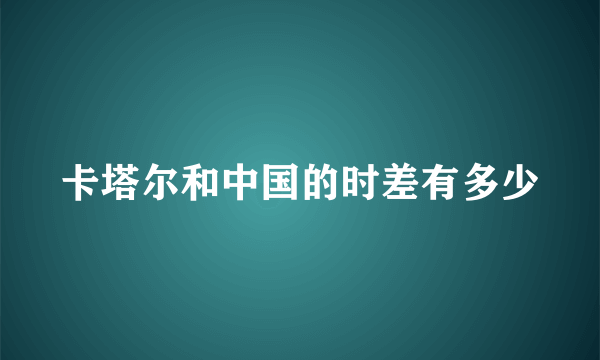 卡塔尔和中国的时差有多少